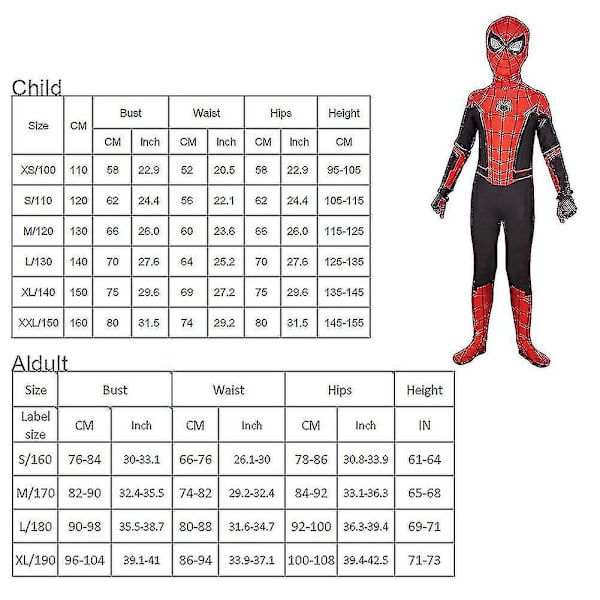 Child

| Size | CM | Bust | | Waist | | Hips | | Height |
|---|---|---|---|---|---|---|---|---|
| | | CM | Inch | CM | Inch | CM | Inch | CM |
| XS/100 | 110 | 58 | 22.9 | 52 | 20.5 | 58 | 22.9 | 95-105 |
| S/110 | 120 | 62 | 24.4 | 56 | 22.1 | 62 | 24.4 | 105-115 |
| M/120 | 130 | 66 | 26.0 | 60 | 23.6 | 66 | 26.0 | 115-125 |
| L/130 | 140 | 70 | 27.6 | 64 | 25.2 | 70 | 27.6 | 125-135 |
| XL/140 | 150 | 75 | 29.6 | 69 | 27.2 | 75 | 29.6 | 135-145 |
| XXL/150 | 160 | 80 | 31.5 | 74 | 29.2 | 80 | 31.5 | 145-155 |

Aldult

| Size | Bust | | Waist | | Hips | | Height |
|---|---|---|---|---|---|---|---|
| Label size | CM | Inch | CM | Inch | CM | Inch | IN |
| S/160 | 76-84 | 30-33.1 | 66-76 | 26.1-30 | 78-86 | 30.8-33.9 | 61-64 |
| M/170 | 82-90 | 32.4-35.5 | 74-82 | 29.2-32.4 | 84-92 | 33.1-36.3 | 65-68 |
| L/180 | 90-98 | 35.5-38.7 | 80-88 | 31.6-34.7 | 92-100 | 36.3-39.4 | 69-71 |
| XL/190 | 96-104 | 39.1-41 | 86-94 | 33.9-37.1 | 100-108 | 39.4-42.5 | 71-73 |